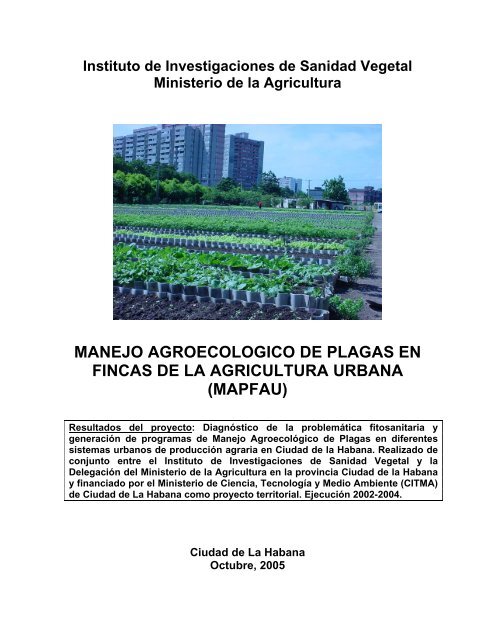 Instituto de Investigaciones de Sanidad Vegetal
Ministerio de la Agricultura

MANEJO AGROECOLOGICO DE PLAGAS EN FINCAS DE LA AGRICULTURA URBANA (MAPFAU)

Resultados del proyecto: Diagnóstico de la problemática fitosanitaria y generación de programas de Manejo Agroecológico de Plagas en diferentes sistemas urbanos de producción agraria en Ciudad de la Habana. Realizado de conjunto entre el Instituto de Investigaciones de Sanidad Vegetal y la Delegación del Ministerio de la Agricultura en la provincia Ciudad de la Habana y financiado por el Ministerio de Ciencia, Tecnología y Medio Ambiente (CITMA) de Ciudad de La Habana como proyecto territorial. Ejecución 2002-2004.

Ciudad de La Habana
Octubre, 2005